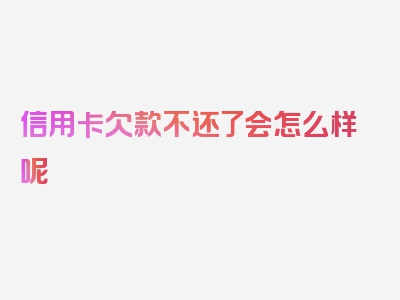 信用卡欠款不还了会怎么样呢